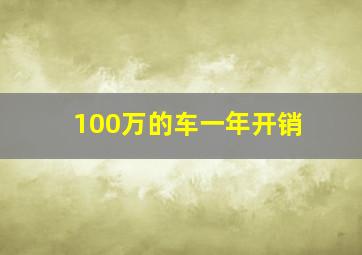 100万的车一年开销